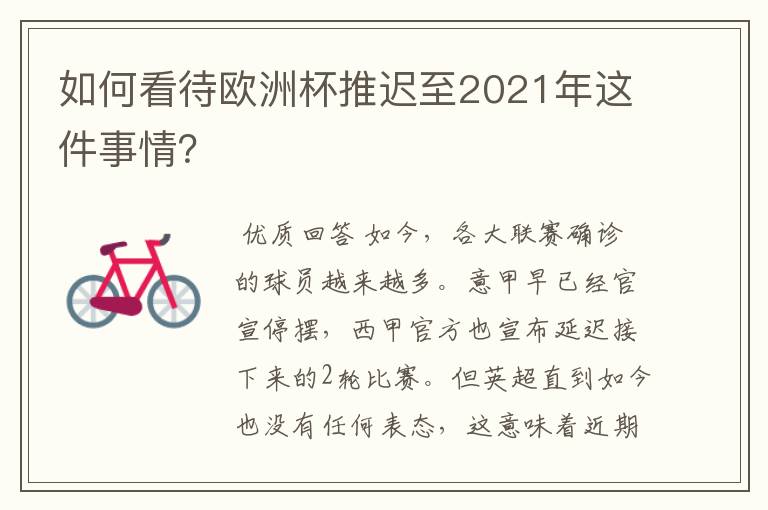 如何看待欧洲杯推迟至2021年这件事情?

优质回答 如今，各大联赛确诊的球员越来越多。意甲早已经官宣停摆，西甲官方也宣布延迟接下来的2轮比赛。但英超直到如今也没有任何表态，这意味着近期